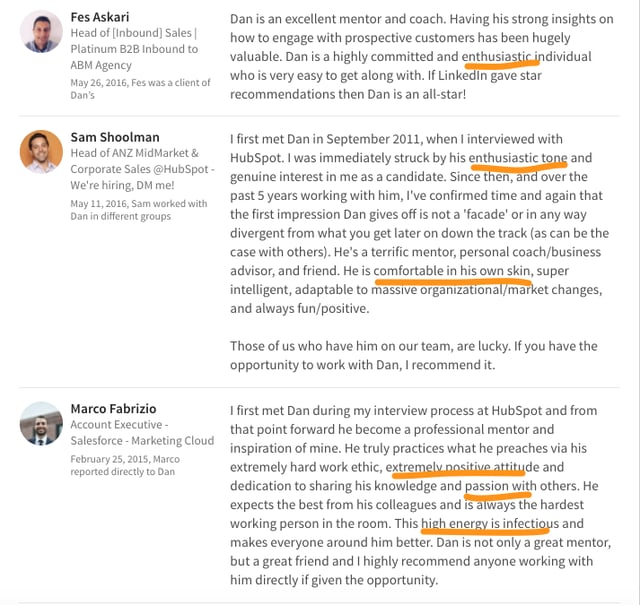 Fes Askari
Head of [Inbound] Sales | Platinum B2B Inbound to ABM Agency
May 26, 2016, Fes was a client of Dan's

Dan is an excellent mentor and coach. Having his strong insights on how to engage with prospective customers has been hugely valuable. Dan is a highly committed and enthusiastic individual who is very easy to get along with. If LinkedIn gave star recommendations then Dan is an all-star!

Sam Shoolman
Head of ANZ MidMarket & Corporate Sales @HubSpot - We're hiring, DM me!
May 11, 2016, Sam worked with Dan in different groups

I first met Dan in September 2011, when I interviewed with HubSpot. I was immediately struck by his enthusiastic tone and genuine interest in me as a candidate. Since then, and over the past 5 years working with him, I've confirmed time and again that the first impression Dan gives off is not a 'facade' or in any way divergent from what you get later on down the track (as can be the case with others). He's a terrific mentor, personal coach/business advisor, and friend. He is comfortable in his own skin, super intelligent, adaptable to massive organizational/market changes, and always fun/positive.

Those of us who have him on our team, are lucky. If you have the opportunity to work with Dan, I recommend it.

Marco Fabrizio
Account Executive - Salesforce - Marketing Cloud
February 25, 2015, Marco reported directly to Dan

I first met Dan during my interview process at HubSpot and from that point forward he become a professional mentor and inspiration of mine. He truly practices what he preaches via his extremely hard work ethic, extremely positive attitude and dedication to sharing his knowledge and passion with others. He expects the best from his colleagues and is always the hardest working person in the room. This high energy is infectious and makes everyone around him better. Dan is not only a great mentor, but a great friend and I highly recommend anyone working with him directly if given the opportunity.